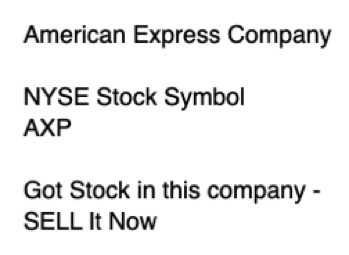 American Express Company

NYSE Stock Symbol
AXP

Got Stock in this company - SELL It Now